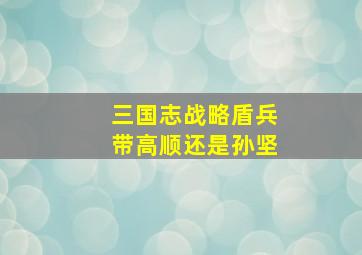 三国志战略盾兵
带高顺还是孙坚